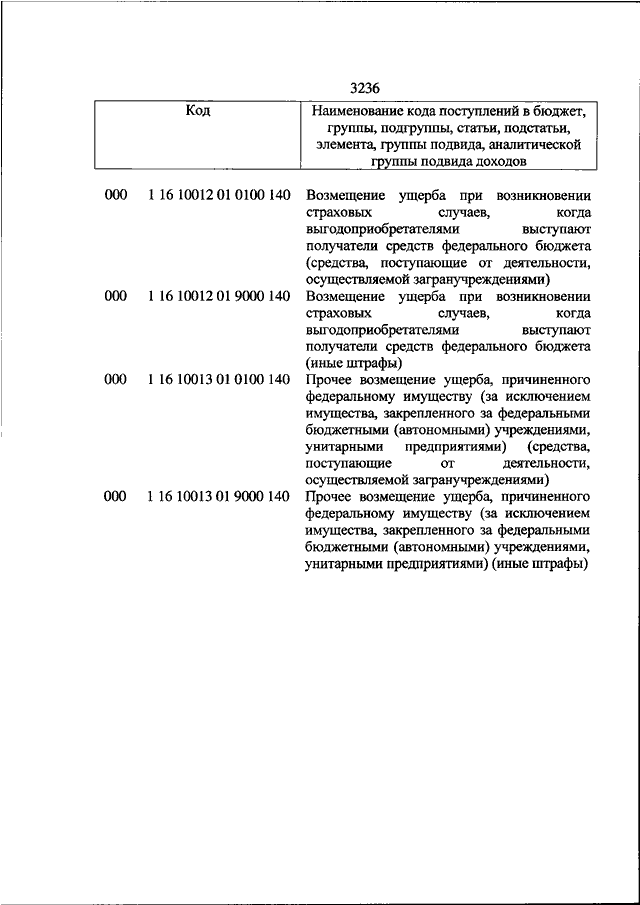 3236

| Код | | Наименование кода поступлений в бюджет, группы, подгруппы, статьи, подстатьи, элемента, группы подвида, аналитической группы подвида доходов |
|---|---|---|
| 000 | 1 16 10012 01 0100 140 | Возмещение ущерба при возникновении страховых случаев, когда выгодоприобретателями выступают получатели средств федерального бюджета (средства, поступающие от деятельности, осуществляемой загранучреждениями) |
| 000 | 1 16 10012 01 9000 140 | Возмещение ущерба при возникновении страховых случаев, когда выгодоприобретателями выступают получатели средств федерального бюджета (иные штрафы) |
| 000 | 1 16 10013 01 0100 140 | Прочее возмещение ущерба, причиненного федеральному имуществу (за исключением имущества, закрепленного за федеральными бюджетными (автономными) учреждениями, унитарными предприятиями) (средства, поступающие от деятельности, осуществляемой загранучреждениями) |
| 000 | 1 16 10013 01 9000 140 | Прочее возмещение ущерба, причиненного федеральному имуществу (за исключением имущества, закрепленного за федеральными бюджетными (автономными) учреждениями, унитарными предприятиями) (иные штрафы) |